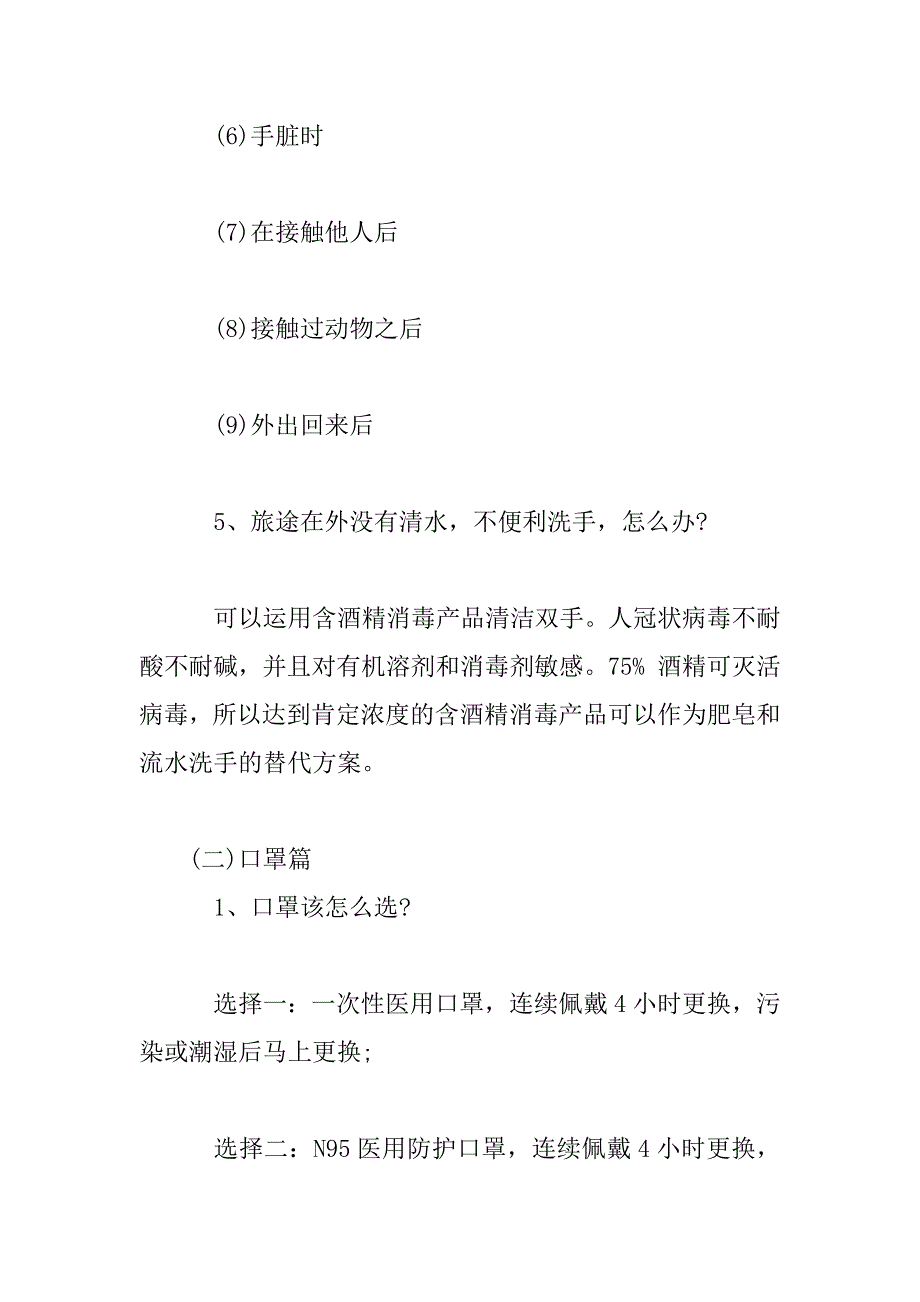 (6)手脏时

(7)在接触他人后

(8)接触过动物之后

(9)外出回来后

5、旅途在外没有清水，不便利洗手，怎么办?

可以运用含酒精消毒产品清洁双手。人冠状病毒不耐酸不耐碱，并且对有机溶剂和消毒剂敏感。75% 酒精可灭活病毒，所以达到肯定浓度的含酒精消毒产品可以作为肥皂和流水洗手的替代方案。

(二)口罩篇

1、口罩该怎么选?

选择一：一次性医用口罩，连续佩戴 4 小时更换，污染或潮湿后马上更换;

选择二：N95 医用防护口罩，连续佩戴 4 小时更换，